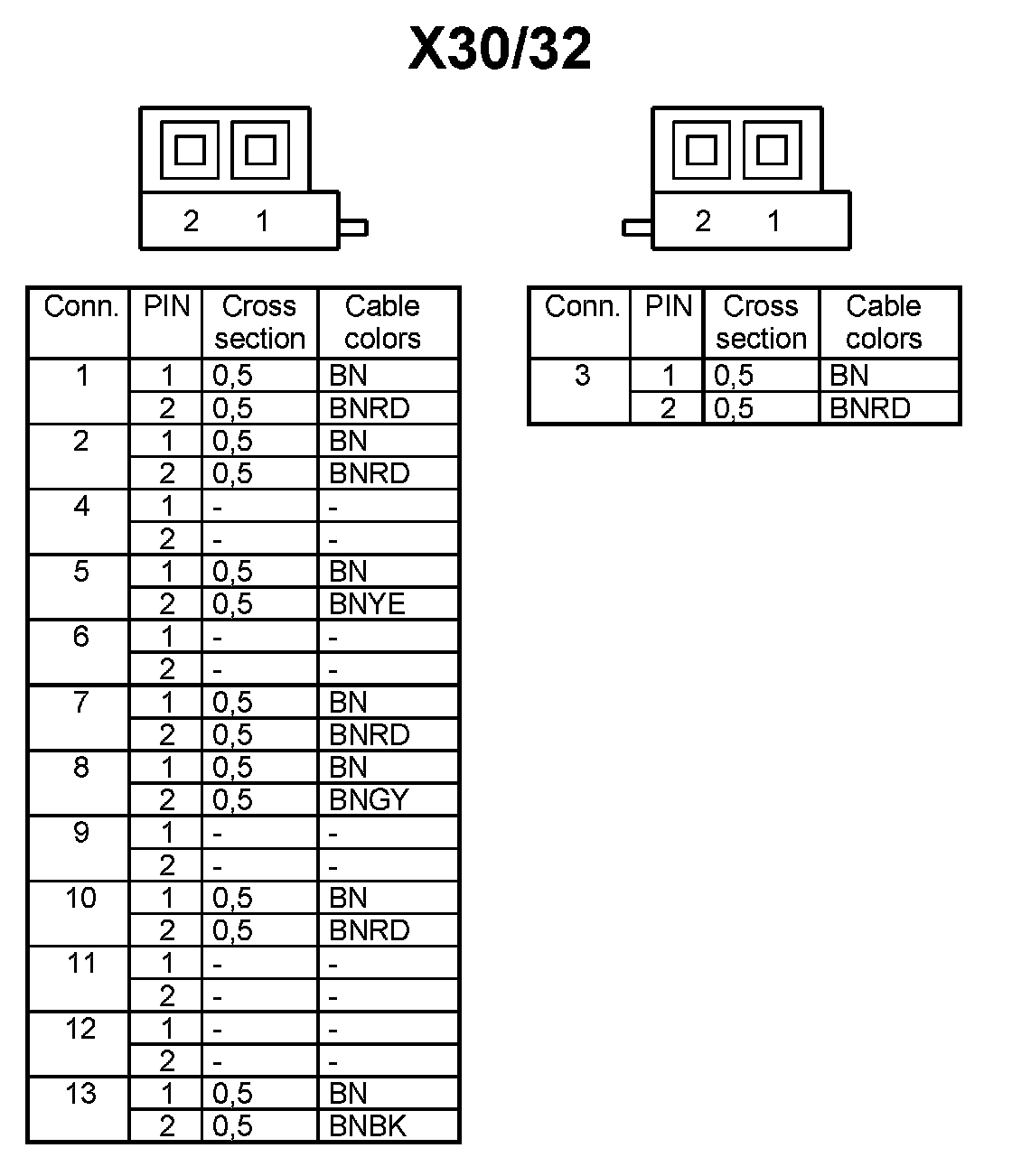 X30/32

2 1

2 1

| Conn. | PIN | Cross section | Cable colors |
|---|---|---|---|
| 1 | 1 | 0,5 | BN |
| | 2 | 0,5 | BNRD |
| 2 | 1 | 0,5 | BN |
| | 2 | 0,5 | BNRD |
| 4 | 1 | - | - |
| | 2 | - | - |
| 5 | 1 | 0,5 | BN |
| | 2 | 0,5 | BNYE |
| 6 | 1 | - | - |
| | 2 | - | - |
| 7 | 1 | 0,5 | BN |
| | 2 | 0,5 | BNRD |
| 8 | 1 | 0,5 | BN |
| | 2 | 0,5 | BNGY |
| 9 | 1 | - | - |
| | 2 | - | - |
| 10 | 1 | 0,5 | BN |
| | 2 | 0,5 | BNRD |
| 11 | 1 | - | - |
| | 2 | - | - |
| 12 | 1 | - | - |
| | 2 | - | - |
| 13 | 1 | 0,5 | BN |
| | 2 | 0,5 | BNBK |

| Conn. | PIN | Cross section | Cable colors |
|---|---|---|---|
| 3 | 1 | 0,5 | BN |
| | 2 | 0,5 | BNRD |